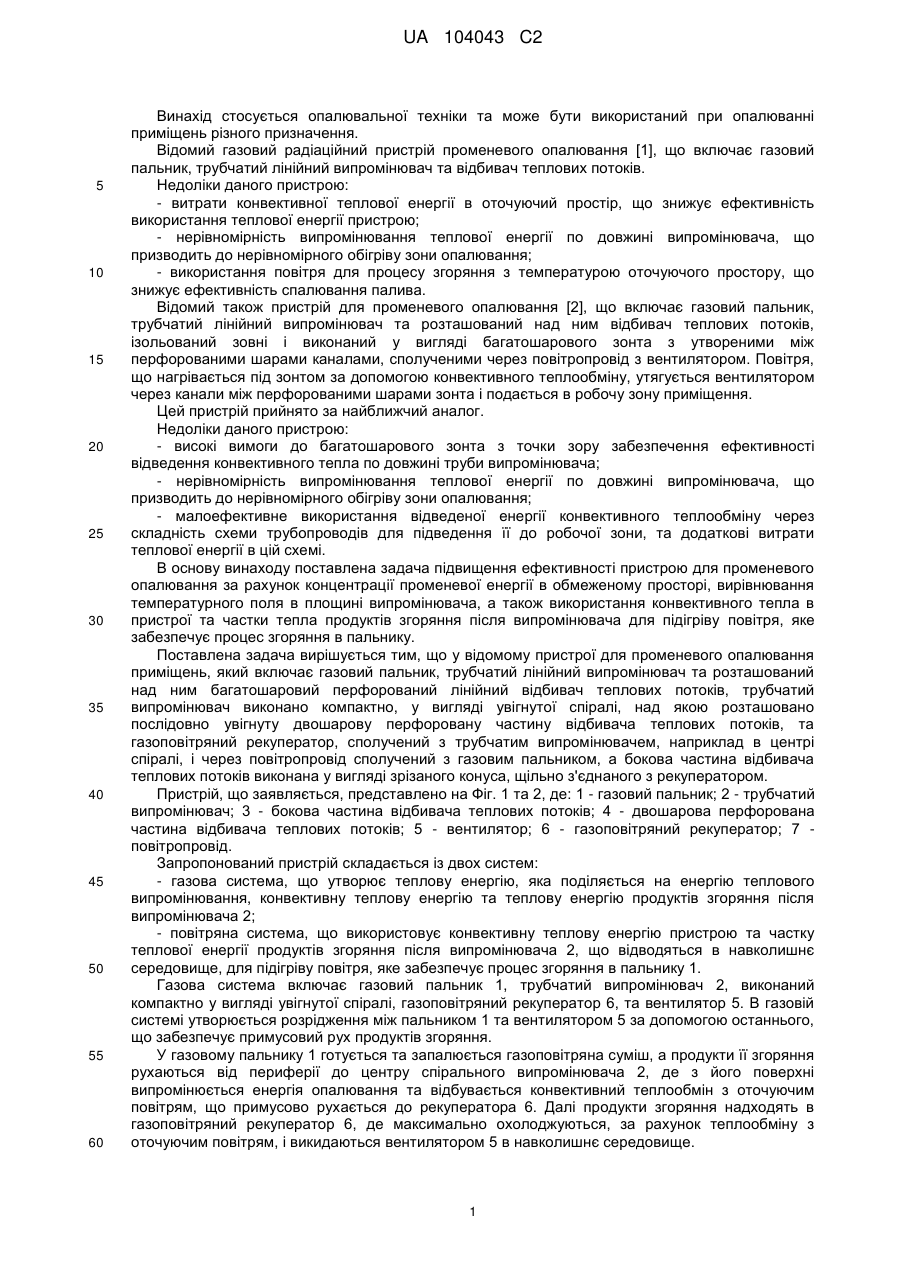 UA 104043 C2

Винахід стосується опалювальної техніки та може бути використаний при опалюванні приміщень різного призначення.

Відомий газовий радіаційний пристрій променевого опалювання [1], що включає газовий пальник, трубчатий лінійний випромінювач та відбивач теплових потоків.

5 Недоліки даного пристрою:

- витрати конвективної теплової енергії в оточуючий простір, що знижує ефективність використання теплової енергії пристрою;

- нерівномірність випромінювання теплової енергії по довжині випромінювача, що призводить до нерівномірного обігріву зони опалювання;

10 - використання повітря для процесу згоряння з температурою оточуючого простору, що знижує ефективність спалювання палива.

Відомий також пристрій для променевого опалювання [2], що включає газовий пальник, трубчатий лінійний випромінювач та розташований над ним відбивач теплових потоків, ізольований зовні і виконаний у вигляді багатошарового зонта з утвореними між

15 перфорованими шарами каналами, сполученими через повітропровід з вентилятором. Повітря, що нагрівається під зонтом за допомогою конвективного теплообміну, утягується вентилятором через канали між перфорованими шарами зонта і подається в робочу зону приміщення.

Цей пристрій прийнято за найближчий аналог.

Недоліки даного пристрою:

20 - високі вимоги до багатошарового зонта з точки зору забезпечення ефективності відведення конвективного тепла по довжині труби випромінювача;

- нерівномірність випромінювання теплової енергії по довжині випромінювача, що призводить до нерівномірного обігріву зони опалювання;

- малоефективне використання відведеної енергії конвективного теплообміну через

25 складність схеми трубопроводів для підведення її до робочої зони, та додаткові витрати теплової енергії в цій схемі.

В основу винаходу поставлена задача підвищення ефективності пристрою для променевого опалювання за рахунок концентрації променевої енергії в обмеженому просторі, вирівнювання температурного поля в площині випромінювача, а також використання конвективного тепла в

30 пристрої та частки тепла продуктів згоряння після випромінювача для підігріву повітря, яке забезпечує процес згоряння в пальнику.

Поставлена задача вирішується тим, що у відомому пристрої для променевого опалювання приміщень, який включає газовий пальник, трубчатий лінійний випромінювач та розташований над ним багатошаровий перфорований лінійний відбивач теплових потоків, трубчатий

35 випромінювач виконано компактно, у вигляді увігнутої спіралі, над якою розташовано послідовно увігнуту двошарову перфоровану частину відбивача теплових потоків, та газоповітряний рекуператор, сполучений з трубчатим випромінювачем, наприклад в центрі спіралі, і через повітропровід сполучений з газовим пальником, а бокова частина відбивача теплових потоків виконана у вигляді зрізаного конуса, щільно з'єднаного з рекуператором.

40 Пристрій, що заявляється, представлено на Фіг. 1 та 2, де: 1 - газовий пальник; 2 - трубчатий випромінювач; 3 - бокова частина відбивача теплових потоків; 4 - двошарова перфорована частина відбивача теплових потоків; 5 - вентилятор; 6 - газоповітряний рекуператор; 7 - повітропровід.

Запропонований пристрій складається із двох систем:

45 - газова система, що утворює теплову енергію, яка поділяється на енергію теплового випромінювання, конвективну теплову енергію та теплову енергію продуктів згоряння після випромінювача 2;

- повітряна система, що використовує конвективну теплову енергію пристрою та частку теплової енергії продуктів згоряння після випромінювача 2, що відводяться в навколишнє

50 середовище, для підігріву повітря, яке забезпечує процес згоряння в пальнику 1.

Газова система включає газовий пальник 1, трубчатий випромінювач 2, виконаний компактно у вигляді увігнутої спіралі, газоповітряний рекуператор 6, та вентилятор 5. В газовій системі утворюється розрідження між пальником 1 та вентилятором 5 за допомогою останнього, що забезпечує примусовий рух продуктів згоряння.

55 У газовому пальнику 1 готується та запалюється газоповітряна суміш, а продукти її згоряння рухаються від периферії до центру спірального випромінювача 2, де з його поверхні випромінюється енергія опалювання та відбувається конвективний теплообмін з оточуючим повітрям, що примусово рухається до рекуператора 6. Далі продукти згоряння надходять в газоповітряний рекуператор 6, де максимально охолоджуються, за рахунок теплообміну з

60 оточуючим повітрям, і викидаються вентилятором 5 в навколишнє середовище.

1